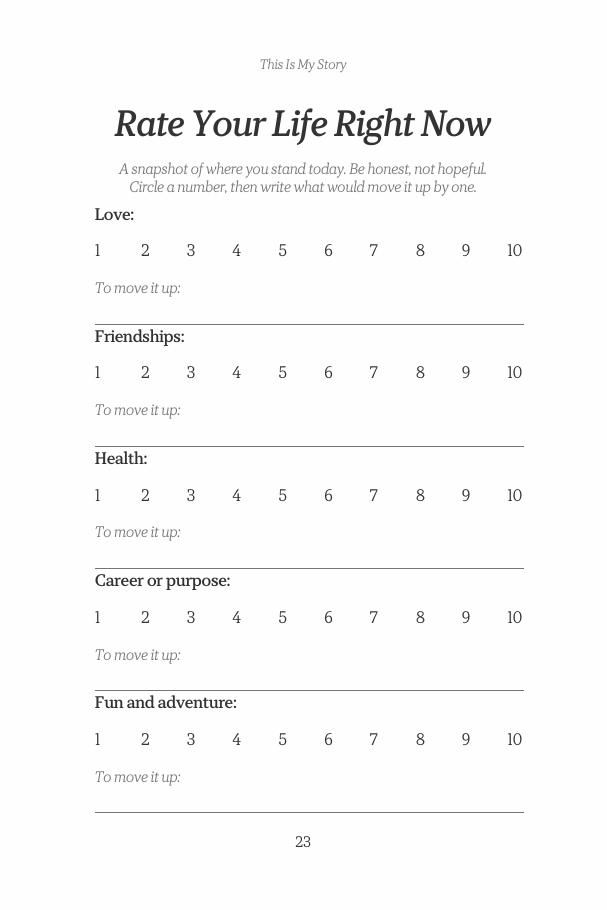 This Is My Story

Rate Your Life Right Now

A snapshot of where you stand today. Be honest, not hopeful. Circle a number, then write what would move it up by one.

Love:

1 2 3 4 5 6 7 8 9 10

To move it up: ____

Friendships:

1 2 3 4 5 6 7 8 9 10

To move it up: ____

Health:

1 2 3 4 5 6 7 8 9 10

To move it up: ____

Career or purpose:

1 2 3 4 5 6 7 8 9 10

To move it up: ____

Fun and adventure:

1 2 3 4 5 6 7 8 9 10

To move it up: ____

23